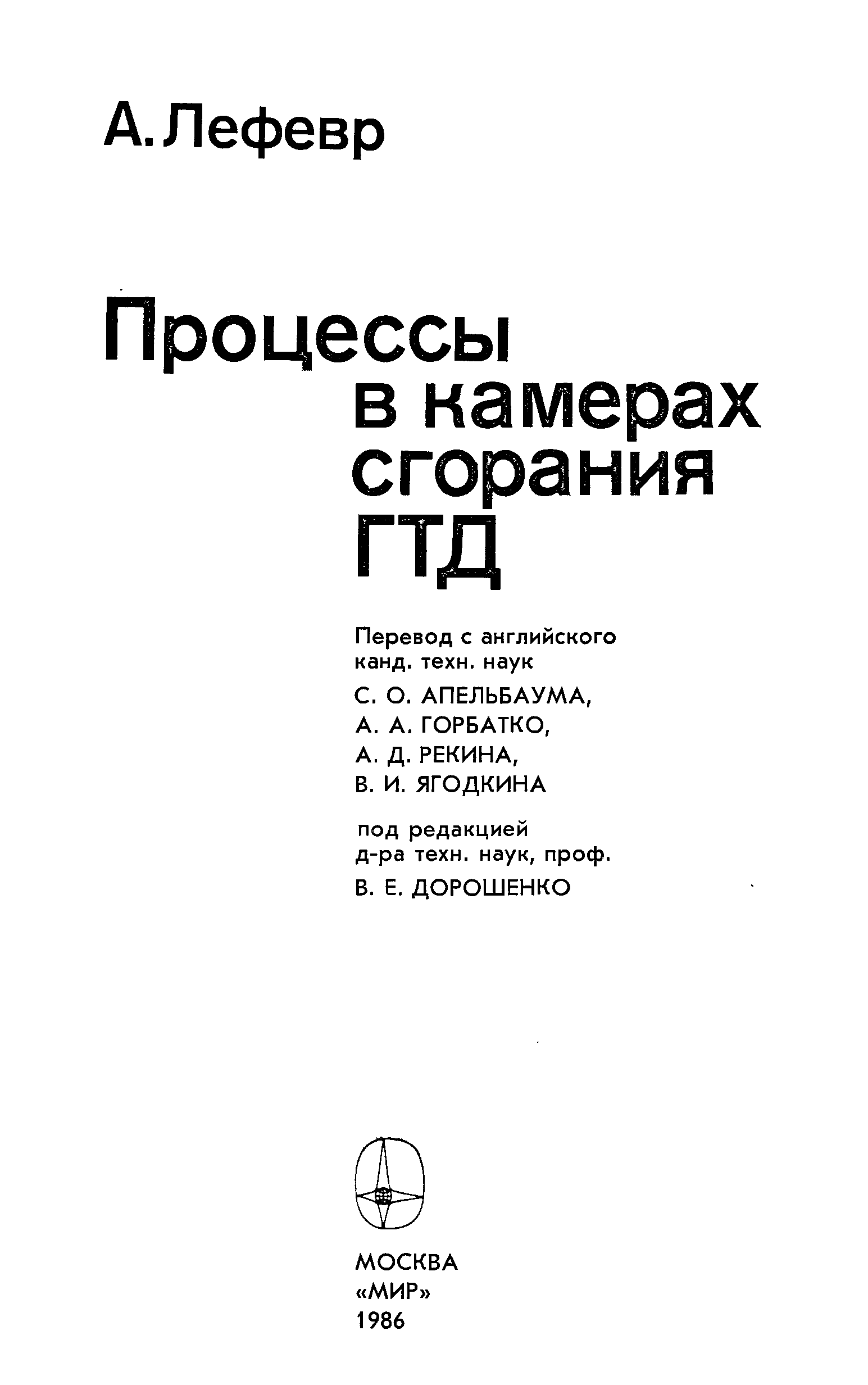 А. Лефевр

Процессы
в камерах
сгорания
ГТД

Перевод с английского
канд. техн. наук
С. О. АПЕЛЬБАУМА,
А. А. ГОРБАТКО,
А. Д. РЕКИНА,
В. И. ЯГОДКИНА

под редакцией
д-ра техн. наук, проф.
В. Е. ДОРОШЕНКО

МОСКВА
«МИР»
1986